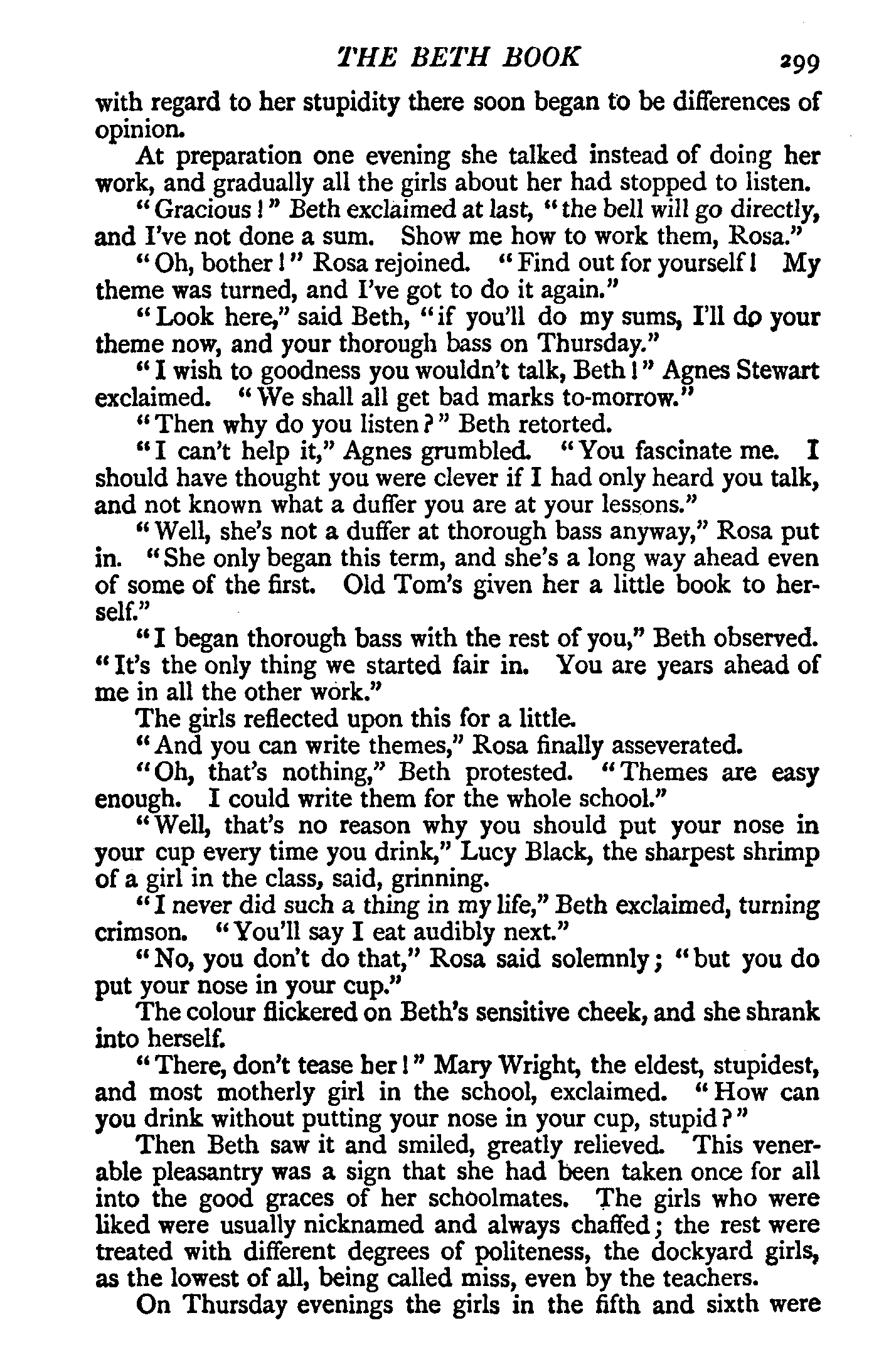 THE BETH BOOK 299

with regard to her stupidity there soon began to be differences of opinion.

At preparation one evening she talked instead of doing her work, and gradually all the girls about her had stopped to listen.

"Gracious!" Beth exclaimed at last, "the bell will go directly, and I've not done a sum. Show me how to work them, Rosa."

"Oh, bother!" Rosa rejoined. "Find out for yourself! My theme was turned, and I've got to do it again."

"Look here," said Beth, "if you'll do my sums, I'll do your theme now, and your thorough bass on Thursday."

"I wish to goodness you wouldn't talk, Beth!" Agnes Stewart exclaimed. "We shall all get bad marks to-morrow."

"Then why do you listen?" Beth retorted.

"I can't help it," Agnes grumbled. "You fascinate me. I should have thought you were clever if I had only heard you talk, and not known what a duffer you are at your lessons."

"Well, she's not a duffer at thorough bass anyway," Rosa put in. "She only began this term, and she's a long way ahead even of some of the first. Old Tom's given her a little book to herself."

"I began thorough bass with the rest of you," Beth observed. "It's the only thing we started fair in. You are years ahead of me in all the other work."

The girls reflected upon this for a little.

"And you can write themes," Rosa finally asseverated.

"Oh, that's nothing," Beth protested. "Themes are easy enough. I could write them for the whole school."

"Well, that's no reason why you should put your nose in your cup every time you drink," Lucy Black, the sharpest shrimp of a girl in the class, said, grinning.

"I never did such a thing in my life," Beth exclaimed, turning crimson. "You'll say I eat audibly next."

"No, you don't do that," Rosa said solemnly; "but you do put your nose in your cup."

The colour flickered on Beth's sensitive cheek, and she shrank into herself.

"There, don't tease her!" Mary Wright, the eldest, stupidest, and most motherly girl in the school, exclaimed. "How can you drink without putting your nose in your cup, stupid?"

Then Beth saw it and smiled, greatly relieved. This venerable pleasantry was a sign that she had been taken once for all into the good graces of her schoolmates. The girls who were liked were usually nicknamed and always chaffed; the rest were treated with different degrees of politeness, the dockyard girls, as the lowest of all, being called miss, even by the teachers.

On Thursday evenings the girls in the fifth and sixth were